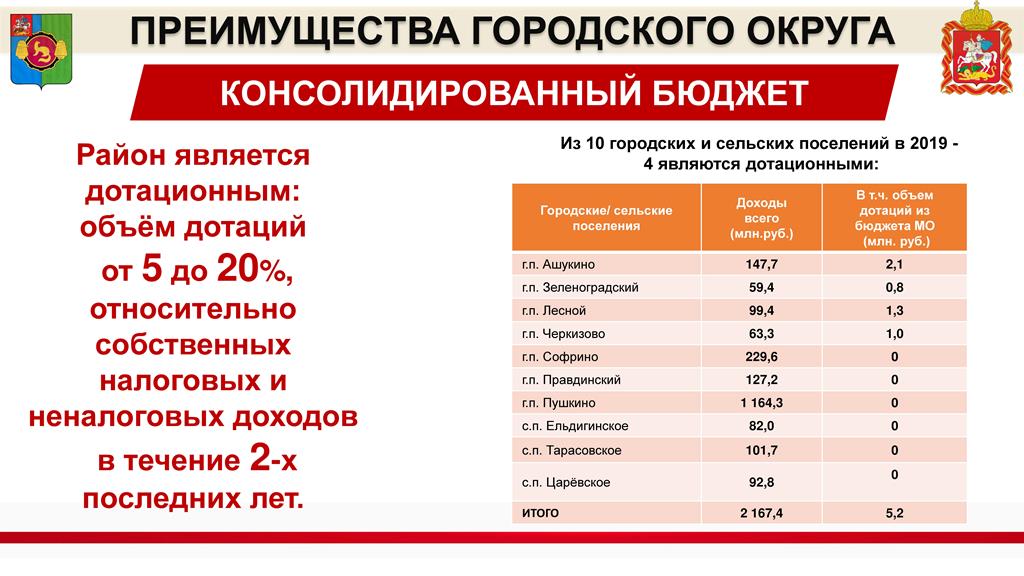 ПРЕИМУЩЕСТВА ГОРОДСКОГО ОКРУГА

КОНСОЛИДИРОВАННЫЙ БЮДЖЕТ

Район является дотационным: объём дотаций от 5 до 20%, относительно собственных налоговых и неналоговых доходов в течение 2-х последних лет.

Из 10 городских и сельских поселений в 2019 - 4 являются дотационными:

| Городские/ сельские поселения | Доходы всего (млн.руб.) | В т.ч. объем дотаций из бюджета МО (млн. руб.) |
|---|---|---|
| г.п. Ашукино | 147,7 | 2,1 |
| г.п. Зеленоградский | 59,4 | 0,8 |
| г.п. Лесной | 99,4 | 1,3 |
| г.п. Черкизово | 63,3 | 1,0 |
| г.п. Софрино | 229,6 | 0 |
| г.п. Правдинский | 127,2 | 0 |
| г.п. Пушкино | 1 164,3 | 0 |
| с.п. Ельдигинское | 82,0 | 0 |
| с.п. Тарасовское | 101,7 | 0 |
| с.п. Царёвское | 92,8 | 0 |
| ИТОГО | 2 167,4 | 5,2 |